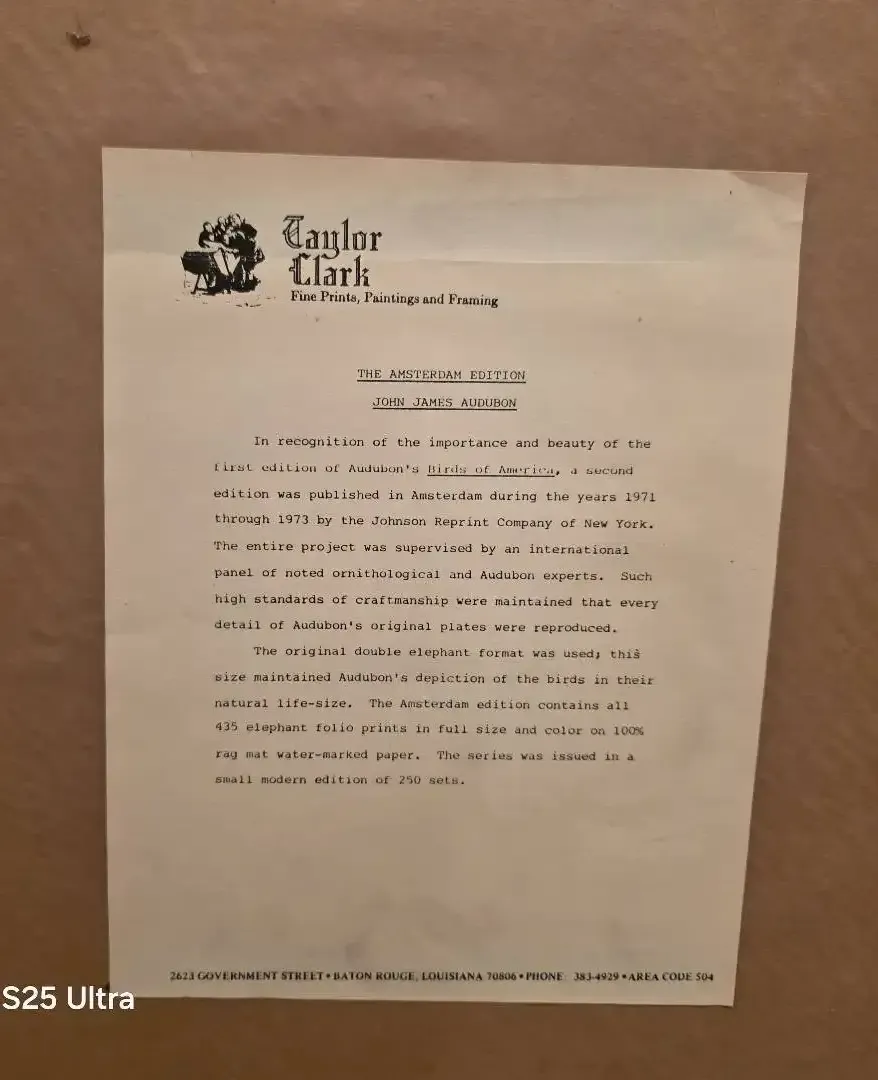 Taylor Clark
Fine Prints, Paintings and Framing

THE AMSTERDAM EDITION

JOHN JAMES AUDUBON

In recognition of the importance and beauty of the first edition of Audubon's Birds of America, a second edition was published in Amsterdam during the years 1971 through 1973 by the Johnson Reprint Company of New York. The entire project was supervised by an international panel of noted ornithological and Audubon experts. Such high standards of craftmanship were maintained that every detail of Audubon's original plates were reproduced.

The original double elephant format was used; this size maintained Audubon's depiction of the birds in their natural life-size. The Amsterdam edition contains all 435 elephant folio prints in full size and color on 100% rag mat water-marked paper. The series was issued in a small modern edition of 250 sets.

2623 GOVERNMENT STREET • BATON ROUGE, LOUISIANA 70806 • PHONE: 383-4929 • AREA CODE 504

S25 Ultra